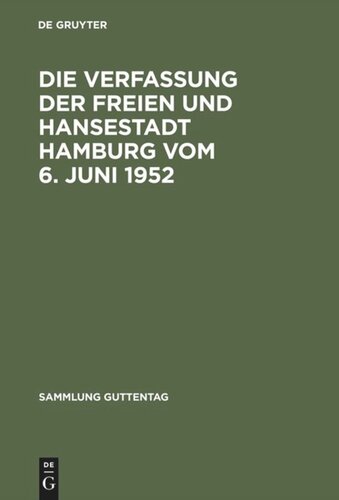 DE GRUYTER

DIE VERFASSUNG DER FREIEN UND HANSESTADT HAMBURG VOM 6. JUNI 1952

SAMMLUNG GUTTENTAG

DE
G